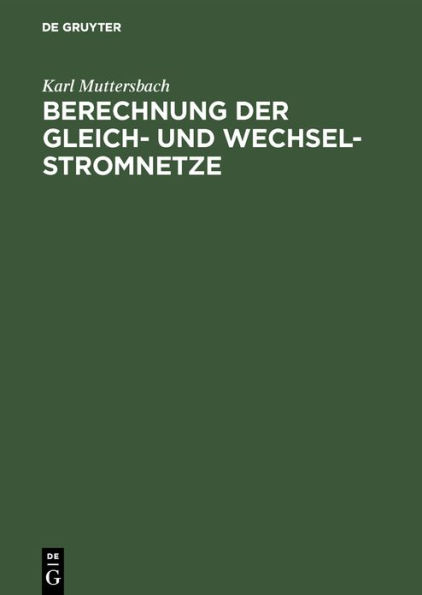 DE GRUYTER

Karl Muttersbach

BERECHNUNG DER GLEICH- UND WECHSELSTROMNETZE

DE
G